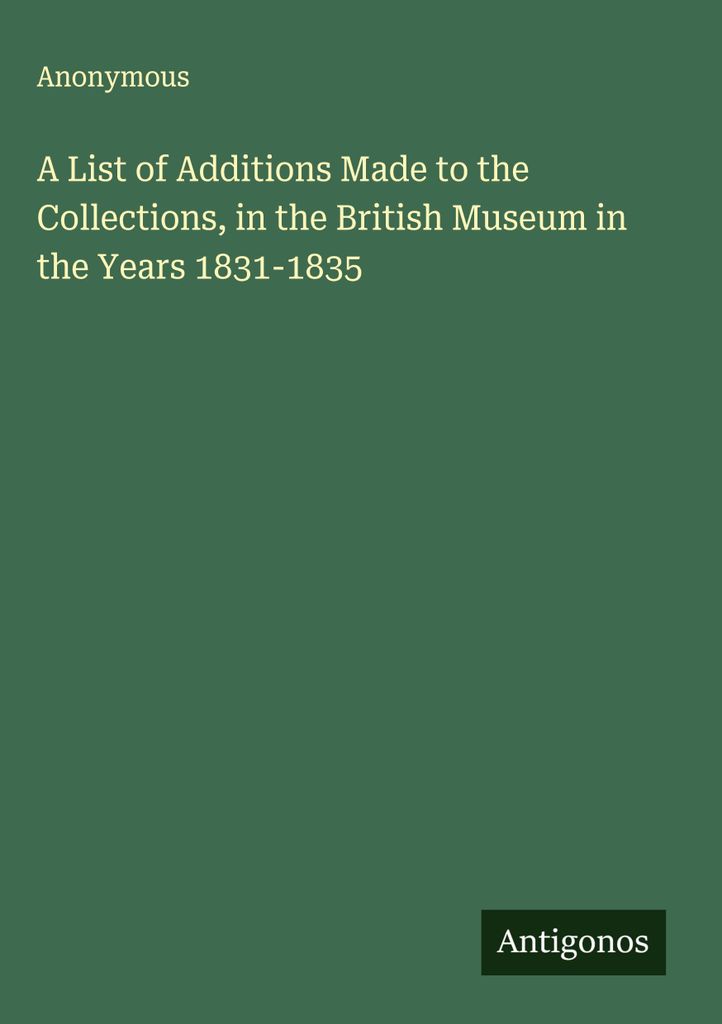 Anonymous

A List of Additions Made to the Collections, in the British Museum in the Years 1831-1835

Antigonos